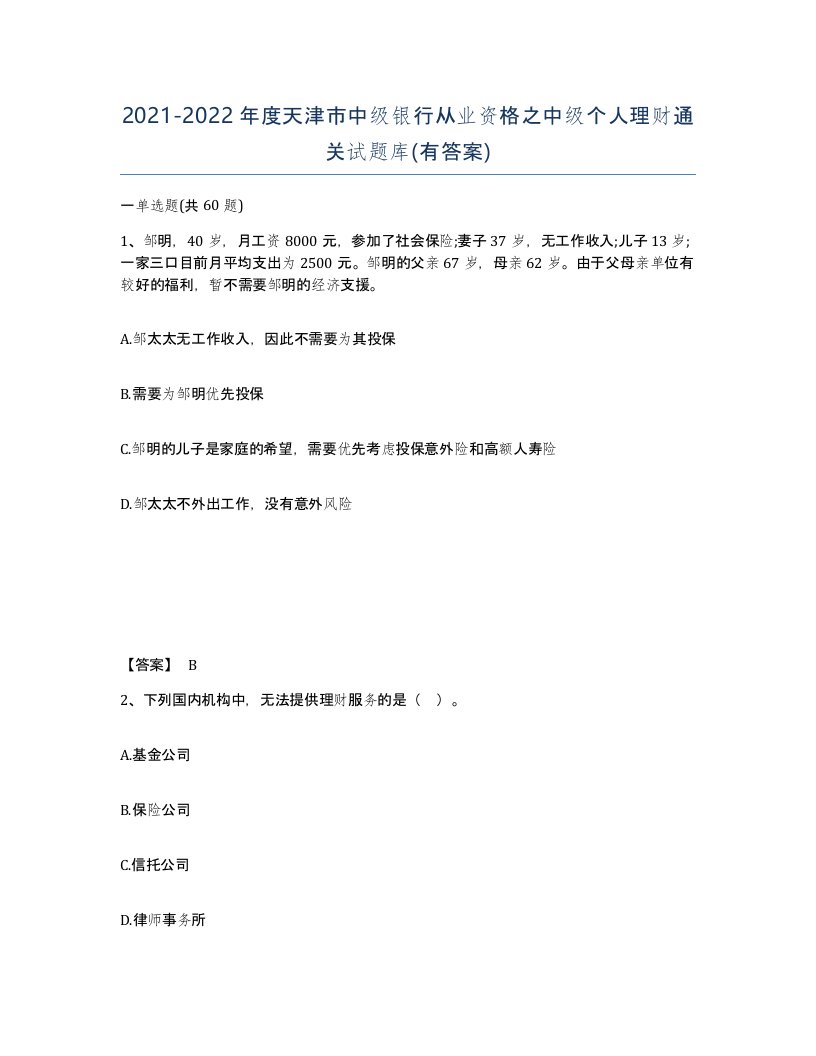 2021-2022年度天津市中级银行从业资格之中级个人理财通关试题库(有答案)

一单选题(共60题)

1、邹明，40岁，月工资8000元，参加了社会保险;妻子37岁，无工作收入;儿子13岁;一家三口目前月平均支出为2500元。邹明的父亲67岁，母亲62岁。由于父母亲单位有较好的福利，暂不需要邹明的经济支援。

A.邹太太无工作收入，因此不需要为其投保

B.需要为邹明优先投保

C.邹明的儿子是家庭的希望，需要优先考虑投保意外险和高额人寿险

D.邹太太不外出工作，没有意外风险

【答案】 B

2、下列国内机构中，无法提供理财服务的是（ ）。

A.基金公司

B.保险公司

C.信托公司

D.律师事务所